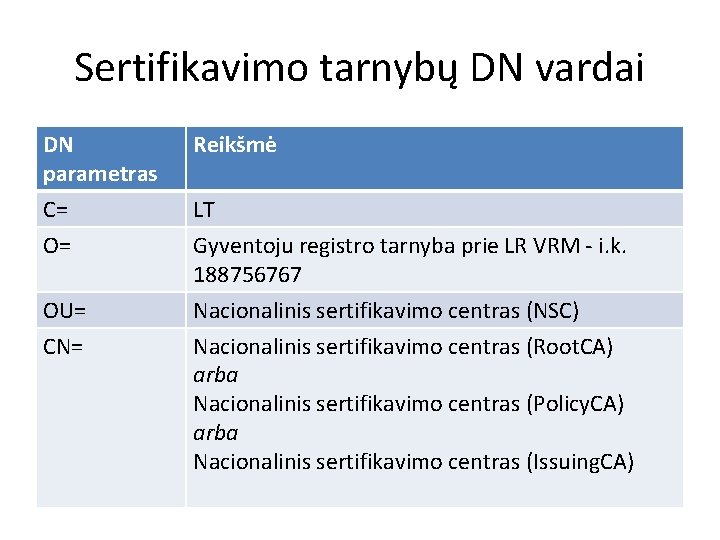 Sertifikavimo tarnybų DN vardai

| DN parametras | Reikšmė |
|---|---|
| C= | LT |
| O= | Gyventoju registro tarnyba prie LR VRM - i.k. 188756767 |
| OU= | Nacionalinis sertifikavimo centras (NSC) |
| CN= | Nacionalinis sertifikavimo centras (RootCA) arba Nacionalinis sertifikavimo centras (PolicyCA) arba Nacionalinis sertifikavimo centras (IssuingCA) |